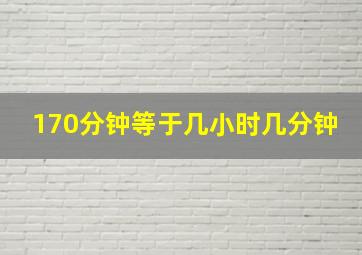 170分钟等于几小时几分钟